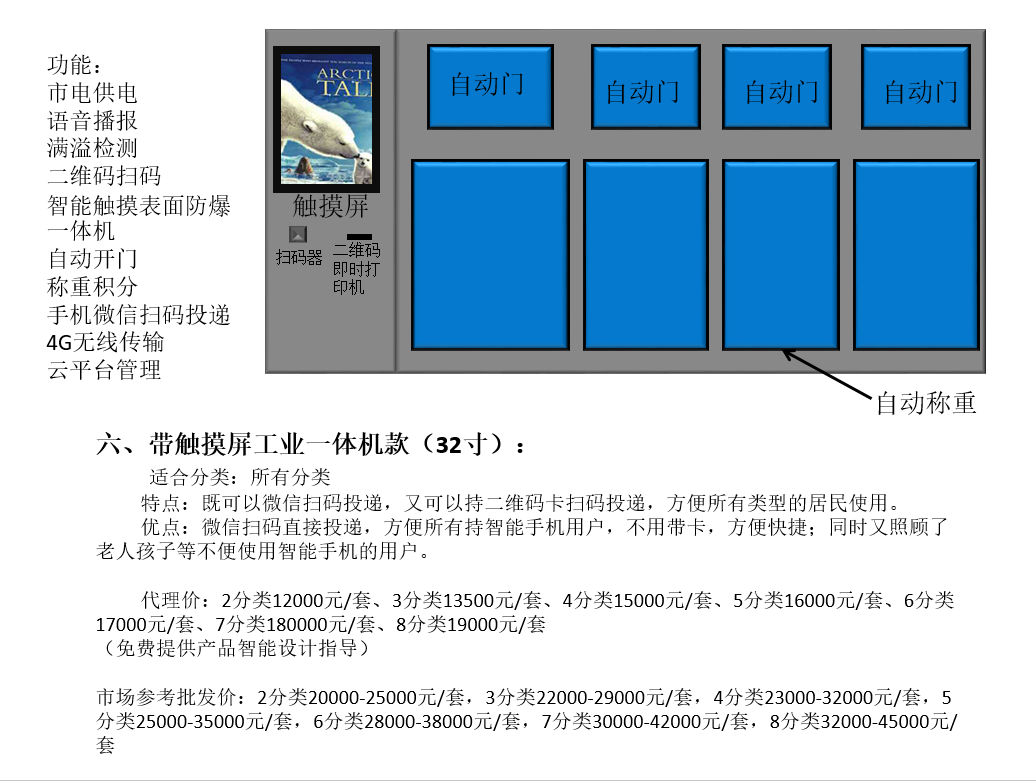 功能：
市电供电
语音播报
满溢检测
二维码扫码
智能触摸表面防爆一体机
自动开门
称重积分
手机微信扫码投递
4G无线传输
云平台管理

ARCTIC TALE

触摸屏

扫码器

二维码即时打印机

自动门

自动门

自动门

自动门

自动称重

六、带触摸屏工业一体机款（32寸）：

适合分类：所有分类

特点：既可以微信扫码投递，又可以持二维码卡扫码投递，方便所有类型的居民使用。

优点：微信扫码直接投递，方便所有持智能手机用户，不用带卡，方便快捷；同时又照顾了老人孩子等不便使用智能手机的用户。

代理价：2分类12000元/套、3分类13500元/套、4分类15000元/套、5分类16000元/套、6分类17000元/套、7分类180000元/套、8分类19000元/套
（免费提供产品智能设计指导）

市场参考批发价：2分类20000-25000元/套，3分类22000-29000元/套，4分类23000-32000元/套，5分类25000-35000元/套，6分类28000-38000元/套，7分类30000-42000元/套，8分类32000-45000元/套